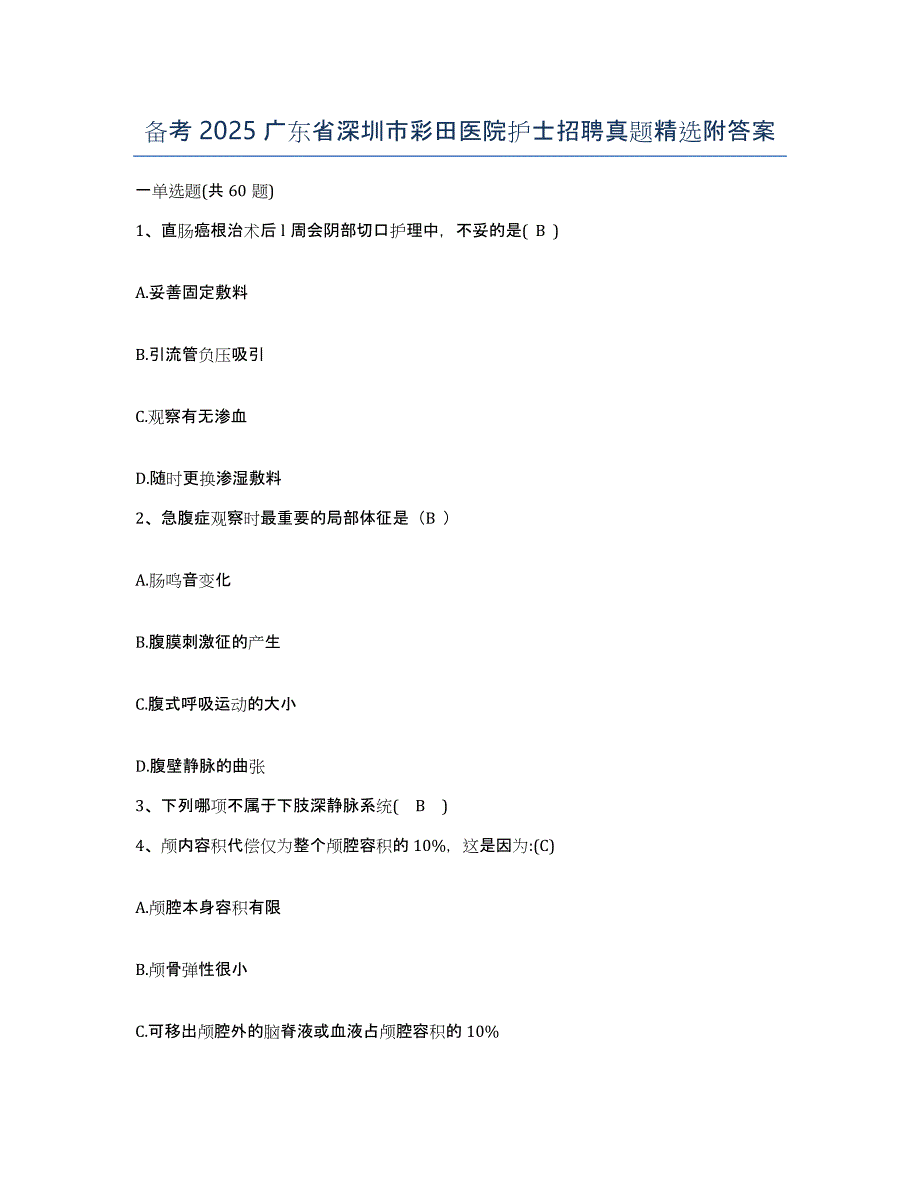 备考 2025 广东省深圳市彩田医院护士招聘真题精选附答案

一单选题(共 60 题)

1、直肠癌根治术后 l 周会阴部切口护理中，不妥的是( B )

A.妥善固定敷料

B.引流管负压吸引

C.观察有无渗血

D.随时更换渗湿敷料

2、急腹症观察时最重要的局部体征是（B ）

A.肠鸣音变化

B.腹膜刺激征的产生

C.腹式呼吸运动的大小

D.腹壁静脉的曲张

3、下列哪项不属于下肢深静脉系统( B )

4、颅内容积代偿仅为整个颅腔容积的 10%，这是因为:(C)

A.颅腔本身容积有限

B.颅骨弹性很小

C.可移出颅腔外的脑脊液或血液占颅腔容积的 10%